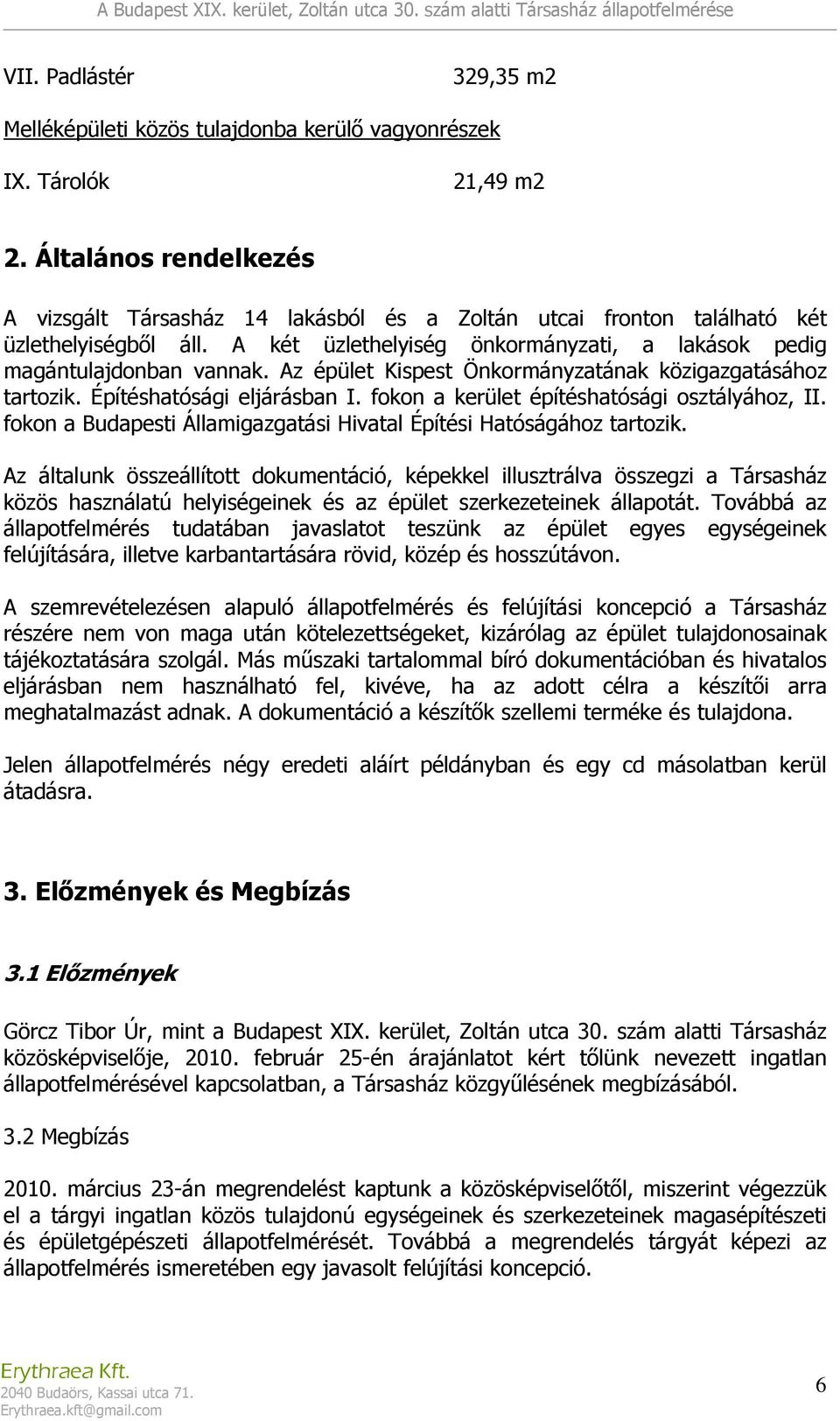 A Budapest XIX. kerület, Zoltán utca 30. szám alatti Társasház állapotfelmérése

VII. Padlástér 329,35 m2

Melléképületi közös tulajdonba kerülő vagyonrészek

IX. Tárolók 21,49 m2

2. Általános rendelkezés

A vizsgált Társasház 14 lakásból és a Zoltán utcai fronton található két üzlethelyiségből áll. A két üzlethelyiség önkormányzati, a lakások pedig magántulajdonban vannak. Az épület Kispest Önkormányzatának közigazgatásához tartozik. Építéshatósági eljárásban I. fokon a kerület építéshatósági osztályához, II. fokon a Budapesti Államigazgatási Hivatal Építési Hatóságához tartozik.

Az általunk összeállított dokumentáció, képekkel illusztrálva összegzi a Társasház közös használatú helyiségeinek és az épület szerkezeteinek állapotát. Továbbá az állapotfelmérés tudatában javaslatot teszünk az épület egyes egységeinek felújítására, illetve karbantartására rövid, közép és hosszútávon.

A szemrevételezésen alapuló állapotfelmérés és felújítási koncepció a Társasház részére nem von maga után kötelezettségeket, kizárólag az épület tulajdonosainak tájékoztatására szolgál. Más műszaki tartalommal bíró dokumentációban és hivatalos eljárásban nem használható fel, kivéve, ha az adott célra a készítői arra meghatalmazást adnak. A dokumentáció a készítők szellemi terméke és tulajdona.

Jelen állapotfelmérés négy eredeti aláírt példányban és egy cd másolatban kerül átadásra.

3. Előzmények és Megbízás

3.1 Előzmények

Görcz Tibor Úr, mint a Budapest XIX. kerület, Zoltán utca 30. szám alatti Társasház közösképviselője, 2010. február 25-én árajánlatot kért tőlünk nevezett ingatlan állapotfelmérésével kapcsolatban, a Társasház közgyűlésének megbízásából.

3.2 Megbízás

2010. március 23-án megrendelést kaptunk a közösképviselőtől, miszerint végezzük el a tárgyi ingatlan közös tulajdonú egységeinek és szerkezeteinek magasépítészeti és épületgépészeti állapotfelmérését. Továbbá a megrendelés tárgyát képezi az állapotfelmérés ismeretében egy javasolt felújítási koncepció.

Erythraea Kft.
2040 Budaörs, Kassai utca 71.
Erythraea.kft@gmail.com

6